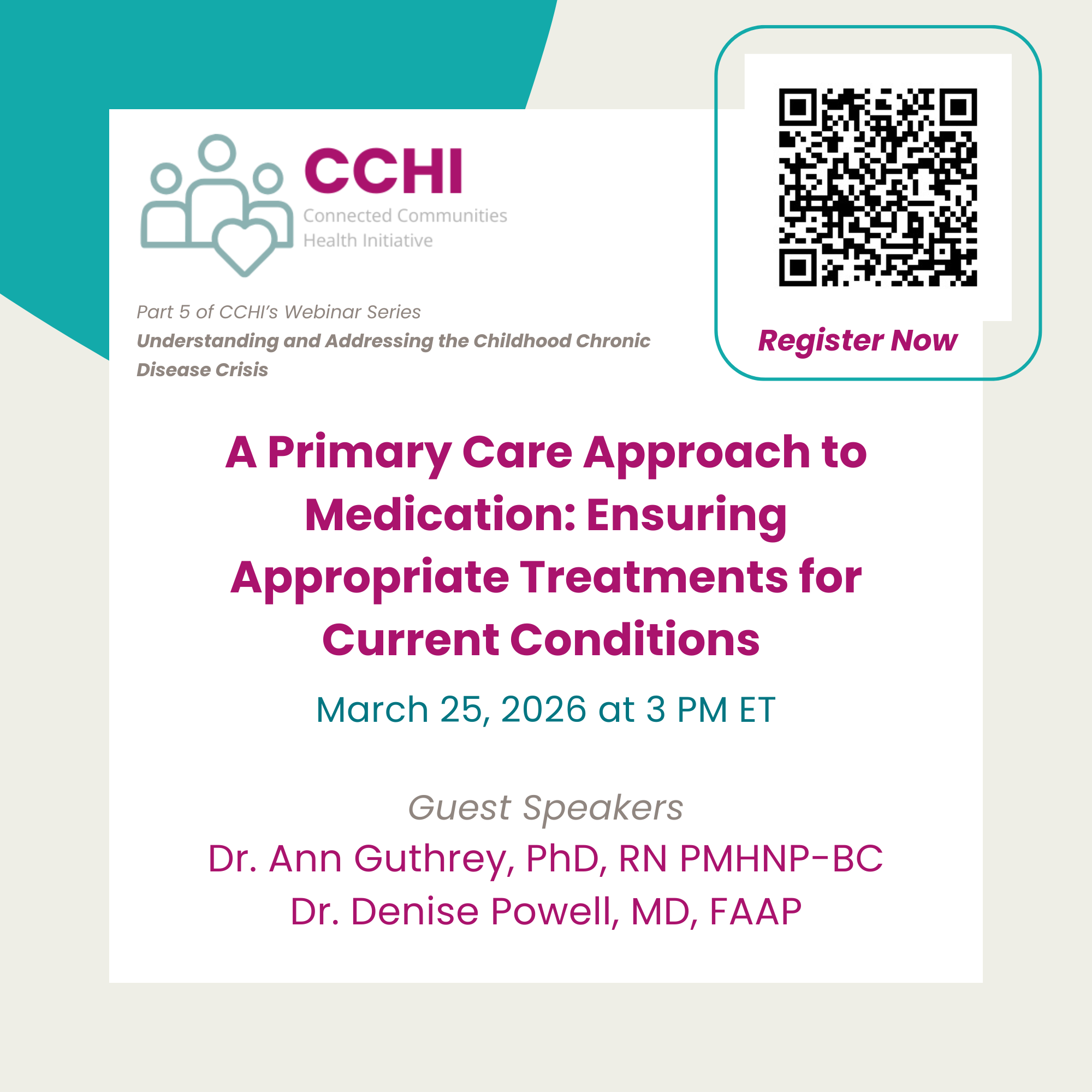 CCHI
Connected Communities
Health Initiative

Register Now

Part 5 of CCHI's Webinar Series
Understanding and Addressing the Childhood Chronic Disease Crisis

A Primary Care Approach to Medication: Ensuring Appropriate Treatments for Current Conditions

March 25, 2026 at 3 PM ET

Guest Speakers
Dr. Ann Guthrey, PhD, RN PMHNP-BC
Dr. Denise Powell, MD, FAAP